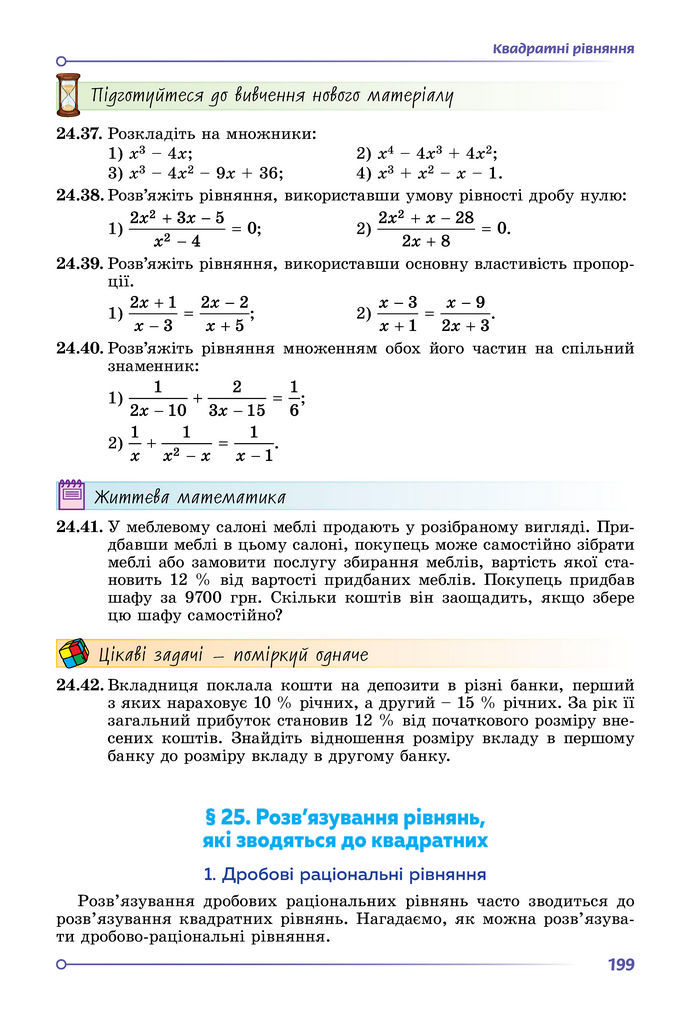 Квадратні рівняння

Підготуйтеся до вивчення нового матеріалу

24.37. Розкладіть на множники:
1) $x^3 - 4x$;
2) $x^4 - 4x^3 + 4x^2$;
3) $x^3 - 4x^2 - 9x + 36$;
4) $x^3 + x^2 - x - 1$.

24.38. Розв'яжіть рівняння, використавши умову рівності дробу нулю:
1) $\frac{2x^2 + 3x - 5}{x^2 - 4} = 0$;
2) $\frac{2x^2 + x - 28}{2x + 8} = 0$.

24.39. Розв'яжіть рівняння, використавши основну властивість пропорції.
1) $\frac{2x + 1}{x - 3} = \frac{2x - 2}{x + 5}$;
2) $\frac{x - 3}{x + 1} = \frac{x - 9}{2x + 3}$.

24.40. Розв'яжіть рівняння множенням обох його частин на спільний знаменник:
1) $\frac{1}{2x - 10} + \frac{2}{3x - 15} = \frac{1}{6}$;
2) $\frac{1}{x} + \frac{1}{x^2 - x} = \frac{1}{x - 1}$.

Життєва математика

24.41. У меблевому салоні меблі продають у розібраному вигляді. Придбавши меблі в цьому салоні, покупець може самостійно зібрати меблі або замовити послугу збирання меблів, вартість якої становить 12 % від вартості придбаних меблів. Покупець придбав шафу за 9700 грн. Скільки коштів він заощадить, якщо збере цю шафу самостійно?

Цікаві задачі — поміркуй одначе

24.42. Вкладниця поклала кошти на депозити в різні банки, перший з яких нараховує 10 % річних, а другий – 15 % річних. За рік її загальний прибуток становив 12 % від початкового розміру внесених коштів. Знайдіть відношення розміру вкладу в першому банку до розміру вкладу в другому банку.

§ 25. Розв'язування рівнянь, які зводяться до квадратних

1. Дробові раціональні рівняння

Розв'язування дробових раціональних рівнянь часто зводиться до розв'язування квадратних рівнянь. Нагадаємо, як можна розв'язувати дробово-раціональні рівняння.

199